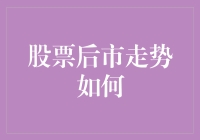 股票后市走势如何